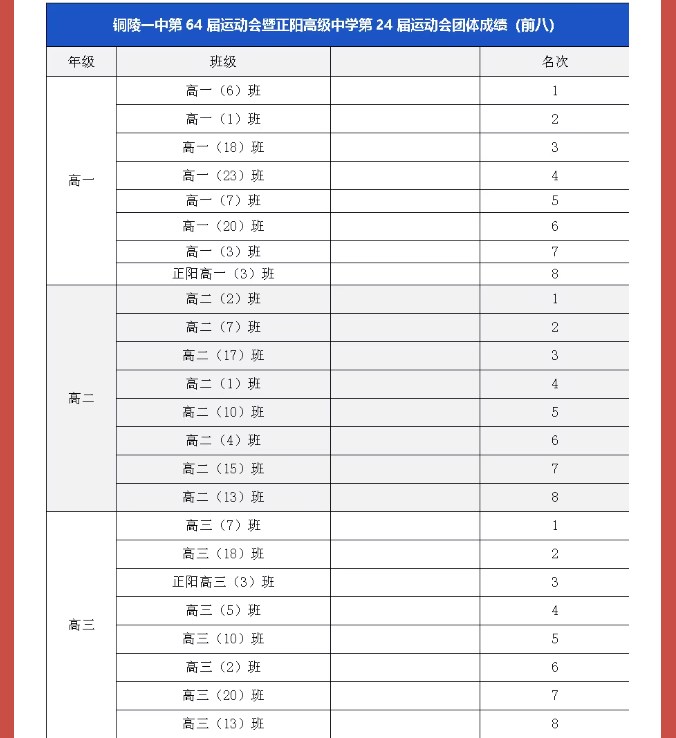 铜陵一中第 64 届运动会暨正阳高级中学第 24 届运动会团体成绩（前八）

| 年级 | 班级 | | 名次 |
|---|---|---|---|
| 高一 | 高一（6）班 | | 1 |
| | 高一（1）班 | | 2 |
| | 高一（18）班 | | 3 |
| | 高一（23）班 | | 4 |
| | 高一（7）班 | | 5 |
| | 高一（20）班 | | 6 |
| | 高一（3）班 | | 7 |
| | 正阳高一（3）班 | | 8 |
| 高二 | 高二（2）班 | | 1 |
| | 高二（7）班 | | 2 |
| | 高二（17）班 | | 3 |
| | 高二（1）班 | | 4 |
| | 高二（10）班 | | 5 |
| | 高二（4）班 | | 6 |
| | 高二（15）班 | | 7 |
| | 高二（13）班 | | 8 |
| 高三 | 高三（7）班 | | 1 |
| | 高三（18）班 | | 2 |
| | 正阳高三（3）班 | | 3 |
| | 高三（5）班 | | 4 |
| | 高三（10）班 | | 5 |
| | 高三（2）班 | | 6 |
| | 高三（20）班 | | 7 |
| | 高三（13）班 | | 8 |